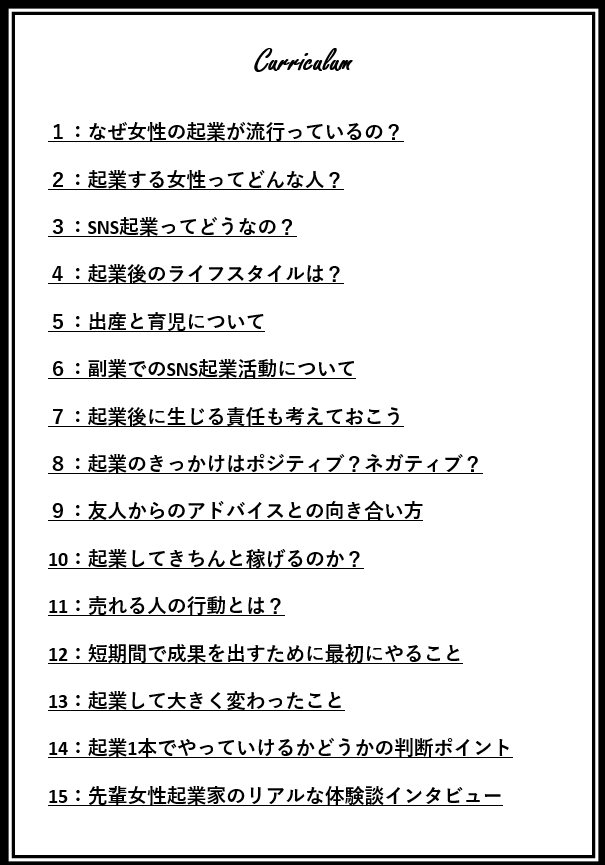 Curriculum

１：なぜ女性の起業が流行っているの？

２：起業する女性ってどんな人？

３：SNS起業ってどうなの？

４：起業後のライフスタイルは？

５：出産と育児について

６：副業でのSNS起業活動について

７：起業後に生じる責任も考えておこう

８：起業のきっかけはポジティブ？ネガティブ？

９：友人からのアドバイスとの向き合い方

10：起業してきちんと稼げるのか？

11：売れる人の行動とは？

12：短期間で成果を出すために最初にやること

13：起業して大きく変わったこと

14：起業1本でやっていけるかどうかの判断ポイント

15：先輩女性起業家のリアルな体験談インタビュー